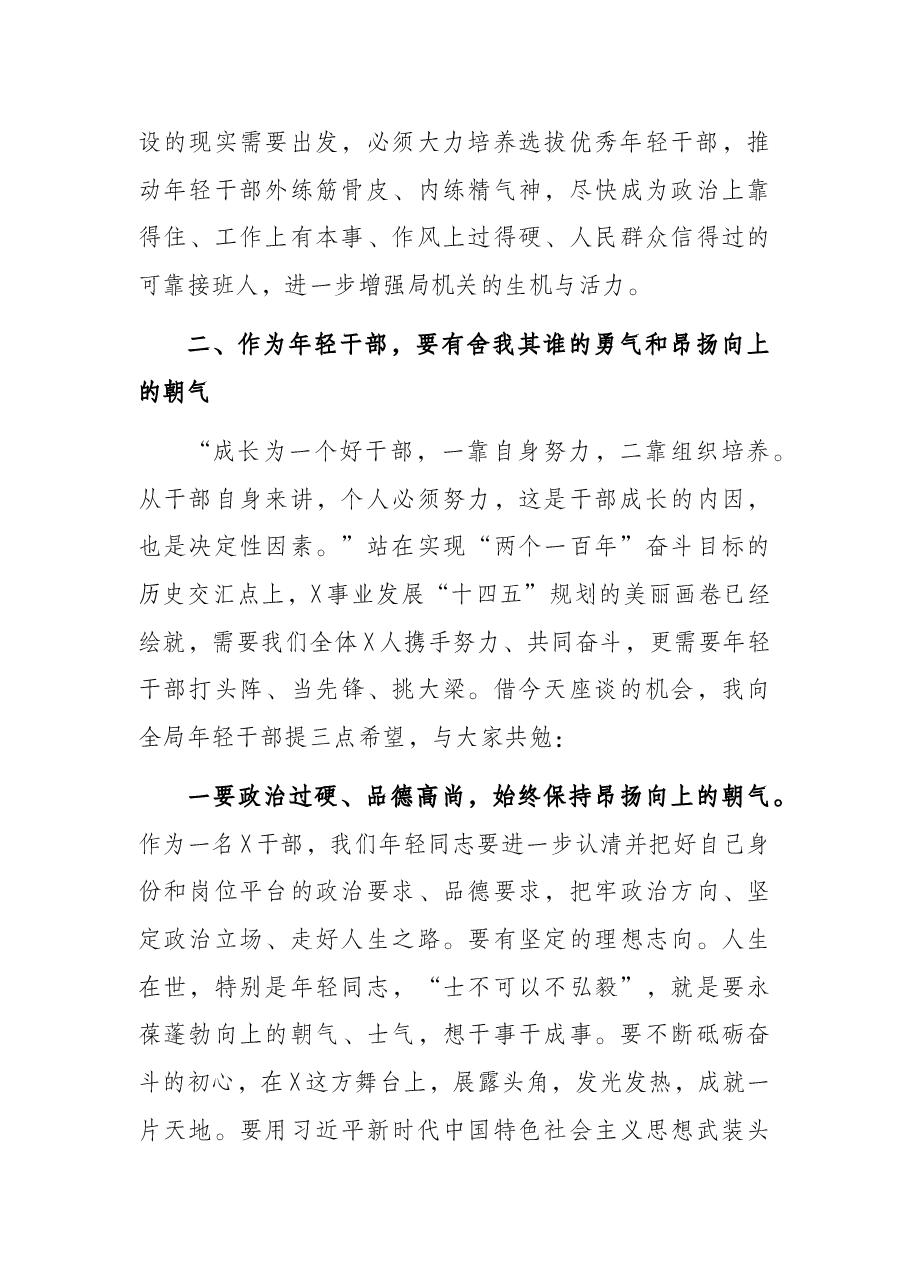 设的现实需要出发，必须大力培养选拔优秀年轻干部，推动年轻干部外练筋骨皮、内练精气神，尽快成为政治上靠得住、工作上有本事、作风上过得硬、人民群众信得过的可靠接班人，进一步增强局机关的生机与活力。

二、作为年轻干部，要有舍我其谁的勇气和昂扬向上的朝气

“成长为一个好干部，一靠自身努力，二靠组织培养。从干部自身来讲，个人必须努力，这是干部成长的内因，也是决定性因素。”站在实现“两个一百年”奋斗目标的历史交汇点上，X事业发展“十四五”规划的美丽画卷已经绘就，需要我们全体X人携手努力、共同奋斗，更需要年轻干部打头阵、当先锋、挑大梁。借今天座谈的机会，我向全局年轻干部提三点希望，与大家共勉：

一要政治过硬、品德高尚，始终保持昂扬向上的朝气。作为一名X干部，我们年轻同志要进一步认清并把好自己身份和岗位平台的政治要求、品德要求，把牢政治方向、坚定政治立场、走好人生之路。要有坚定的理想志向。人生在世，特别是年轻同志，“士不可以不弘毅”，就是要永葆蓬勃向上的朝气、士气，想干事干成事。要不断砥砺奋斗的初心，在X这方舞台上，展露头角，发光发热，成就一片天地。要用习近平新时代中国特色社会主义思想武装头